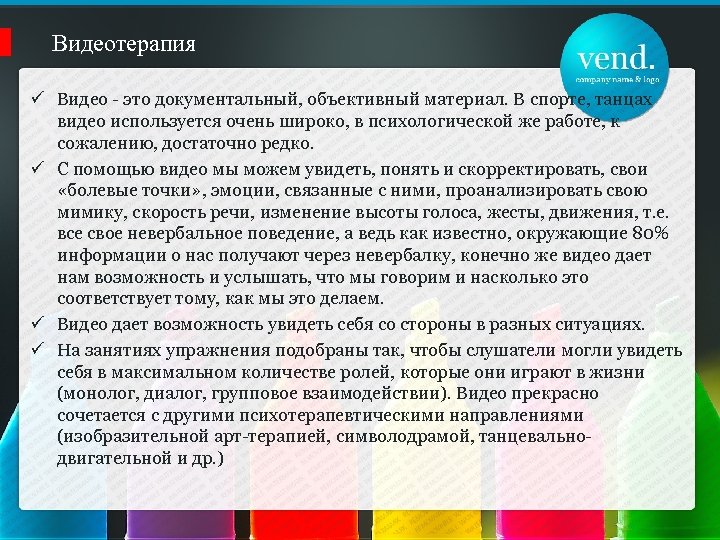 Видеотерапия

vend.
company name & logo

✓ Видео - это документальный, объективный материал. В спорте, танцах видео используется очень широко, в психологической же работе, к сожалению, достаточно редко.
✓ С помощью видео мы можем увидеть, понять и скорректировать, свои «болевые точки», эмоции, связанные с ними, проанализировать свою мимику, скорость речи, изменение высоты голоса, жесты, движения, т.е. все свое невербальное поведение, а ведь как известно, окружающие 80% информации о нас получают через невербалку, конечно же видео дает нам возможность и услышать, что мы говорим и насколько это соответствует тому, как мы это делаем.
✓ Видео дает возможность увидеть себя со стороны в разных ситуациях.
✓ На занятиях упражнения подобраны так, чтобы слушатели могли увидеть себя в максимальном количестве ролей, которые они играют в жизни (монолог, диалог, групповое взаимодействии). Видео прекрасно сочетается с другими психотерапевтическими направлениями (изобразительной арт-терапией, символодрамой, танцевально-двигательной и др.)